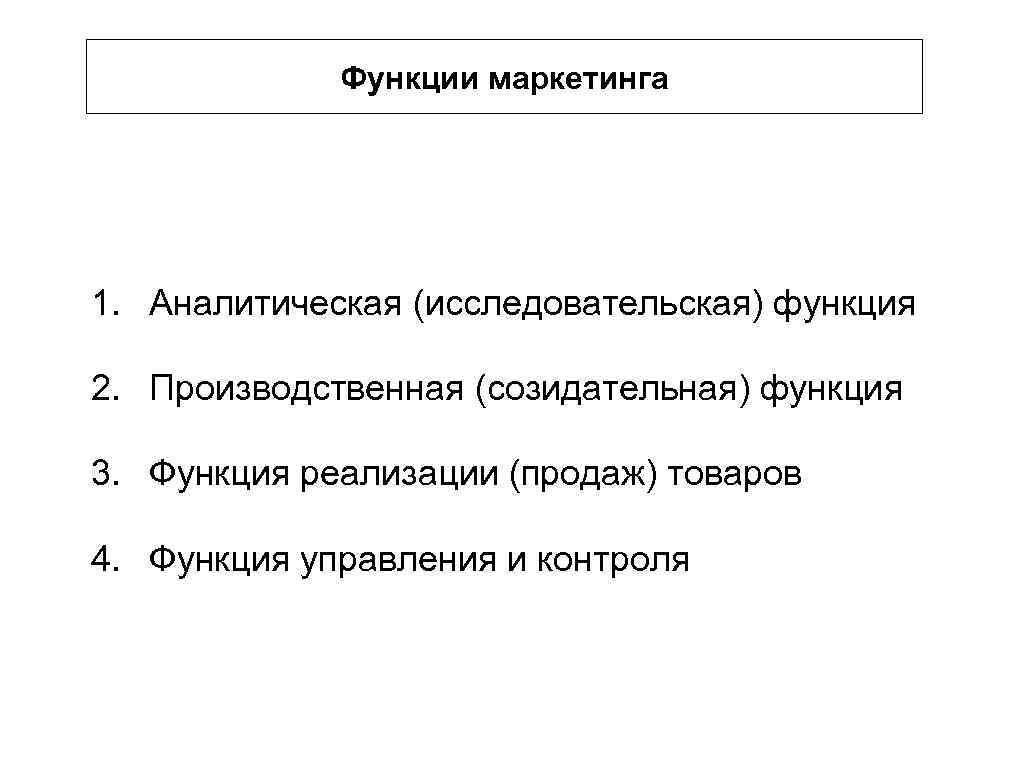 Функции маркетинга

1. Аналитическая (исследовательская) функция

2. Производственная (созидательная) функция

3. Функция реализации (продаж) товаров

4. Функция управления и контроля